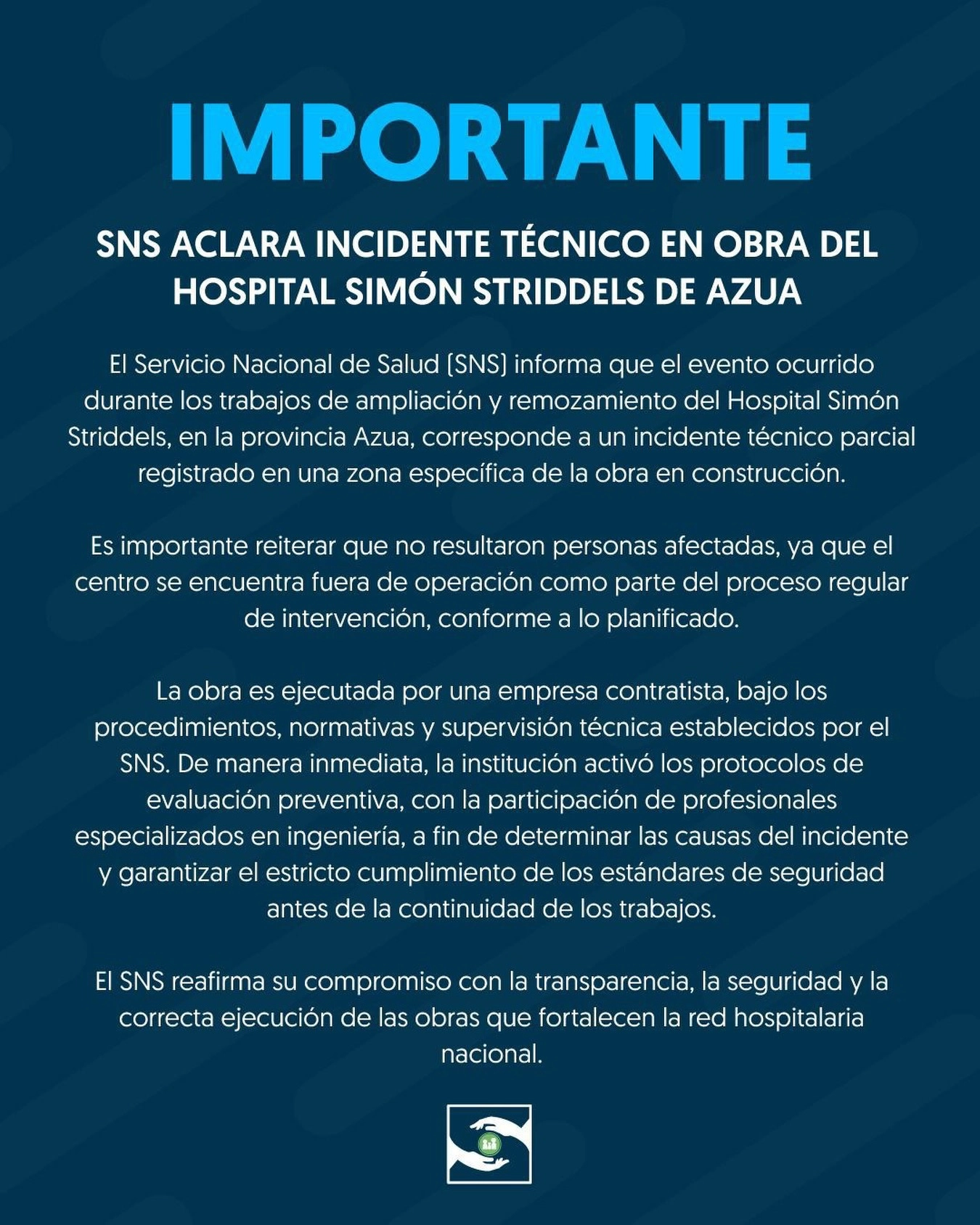 IMPORTANTE

SNS ACLARA INCIDENTE TÉCNICO EN OBRA DEL HOSPITAL SIMÓN STRIDDELS DE AZUA

El Servicio Nacional de Salud (SNS) informa que el evento ocurrido durante los trabajos de ampliación y remozamiento del Hospital Simón Striddels, en la provincia Azua, corresponde a un incidente técnico parcial registrado en una zona específica de la obra en construcción.

Es importante reiterar que no resultaron personas afectadas, ya que el centro se encuentra fuera de operación como parte del proceso regular de intervención, conforme a lo planificado.

La obra es ejecutada por una empresa contratista, bajo los procedimientos, normativas y supervisión técnica establecidos por el SNS. De manera inmediata, la institución activó los protocolos de evaluación preventiva, con la participación de profesionales especializados en ingeniería, a fin de determinar las causas del incidente y garantizar el estricto cumplimiento de los estándares de seguridad antes de la continuidad de los trabajos.

El SNS reafirma su compromiso con la transparencia, la seguridad y la correcta ejecución de las obras que fortalecen la red hospitalaria nacional.